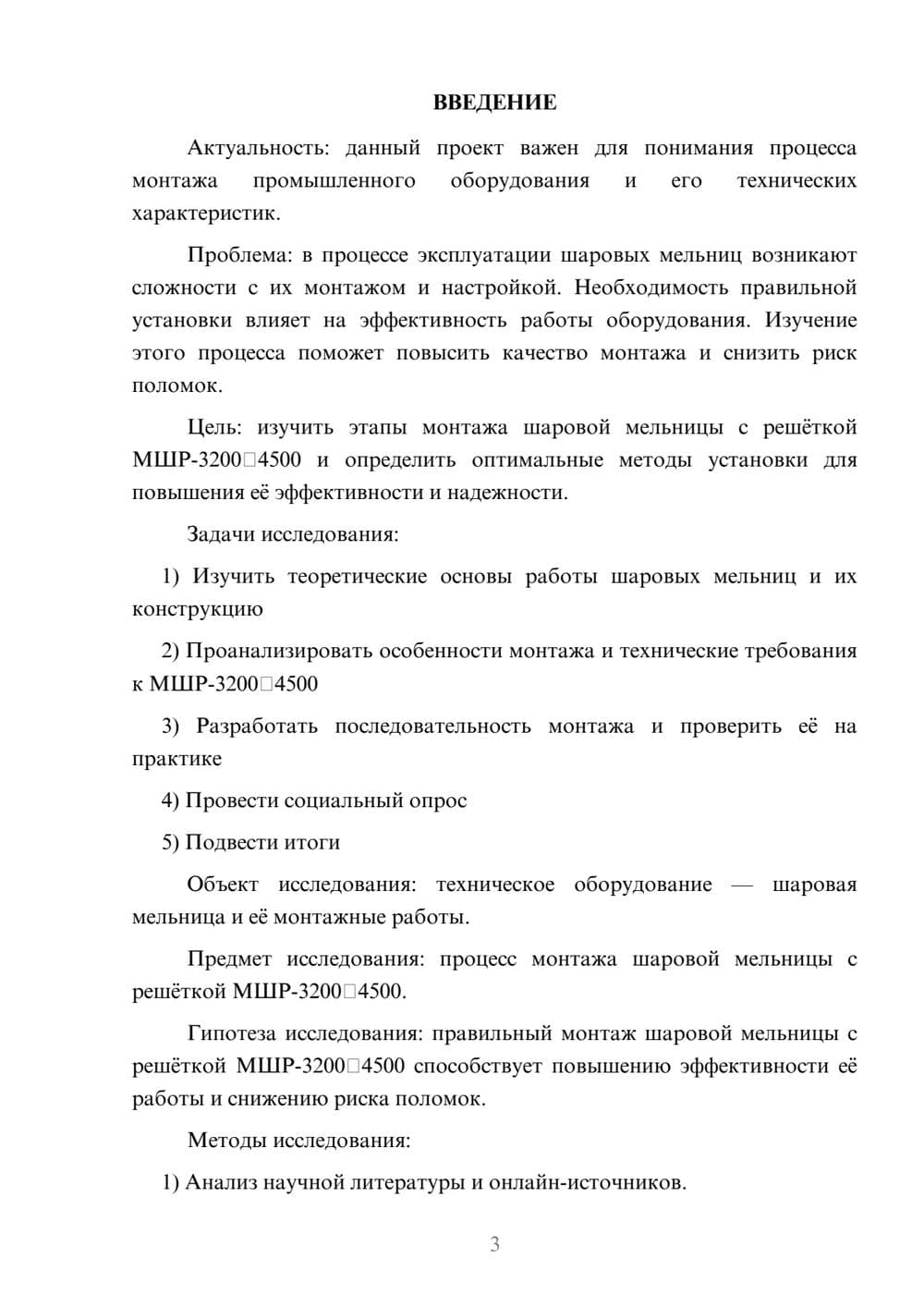 ВВЕДЕНИЕ

Актуальность: данный проект важен для понимания процесса монтажа промышленного оборудования и его технических характеристик.

Проблема: в процессе эксплуатации шаровых мельниц возникают сложности с их монтажом и настройкой. Необходимость правильной установки влияет на эффективность работы оборудования. Изучение этого процесса поможет повысить качество монтажа и снизить риск поломок.

Цель: изучить этапы монтажа шаровой мельницы с решёткой МШР-3200□4500 и определить оптимальные методы установки для повышения её эффективности и надежности.

Задачи исследования:

1) Изучить теоретические основы работы шаровых мельниц и их конструкцию

2) Проанализировать особенности монтажа и технические требования к МШР-3200□4500

3) Разработать последовательность монтажа и проверить её на практике

4) Провести социальный опрос

5) Подвести итоги

Объект исследования: техническое оборудование — шаровая мельница и её монтажные работы.

Предмет исследования: процесс монтажа шаровой мельницы с решёткой МШР-3200□4500.

Гипотеза исследования: правильный монтаж шаровой мельницы с решёткой МШР-3200□4500 способствует повышению эффективности её работы и снижению риска поломок.

Методы исследования:

1) Анализ научной литературы и онлайн-источников.

3